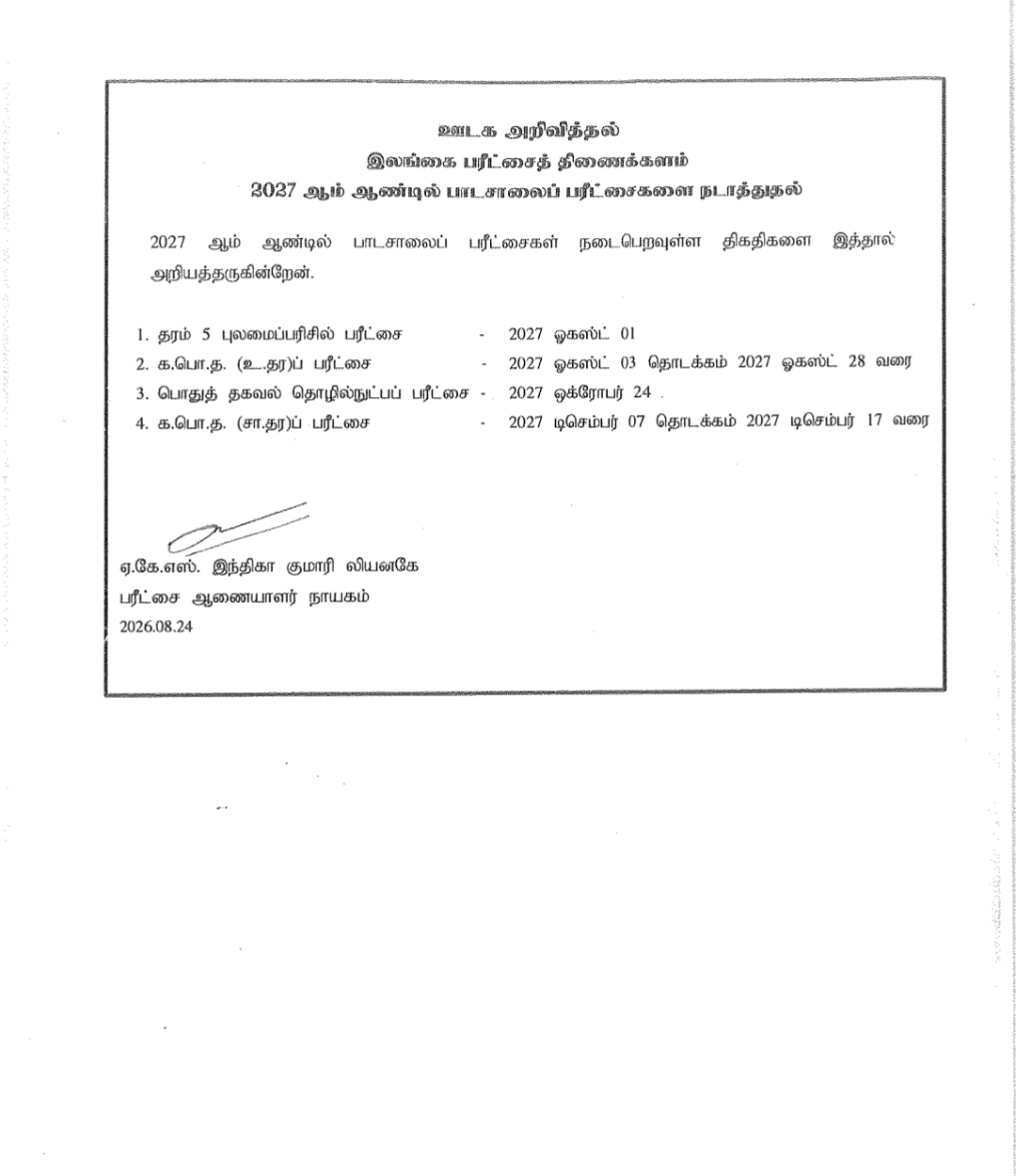 ஊடக அறிவித்தல்
இலங்கை பரீட்சைத் திணைக்களம்
2027 ஆம் ஆண்டில் பாடசாலைப் பரீட்சைகளை நடாத்துதல்

2027 ஆம் ஆண்டில் பாடசாலைப் பரீட்சைகள் நடைபெறவுள்ள திகதிகளை இத்தால் அறியத்தருகின்றேன்.

1. தரம் 5 புலமைப்பரிசில் பரீட்சை - 2027 ஓகஸ்ட் 01
2. க.பொ.த. (உ.தர)ப் பரீட்சை - 2027 ஓகஸ்ட் 03 தொடக்கம் 2027 ஓகஸ்ட் 28 வரை
3. பொதுத் தகவல் தொழில்நுட்பப் பரீட்சை - 2027 ஒக்ரோபர் 24
4. க.பொ.த. (சா.தர)ப் பரீட்சை - 2027 டிசெம்பர் 07 தொடக்கம் 2027 டிசெம்பர் 17 வரை

ஏ.கே.எஸ். இந்திகா குமாரி லியனகே
பரீட்சை ஆணையாளர் நாயகம்
2026.08.24